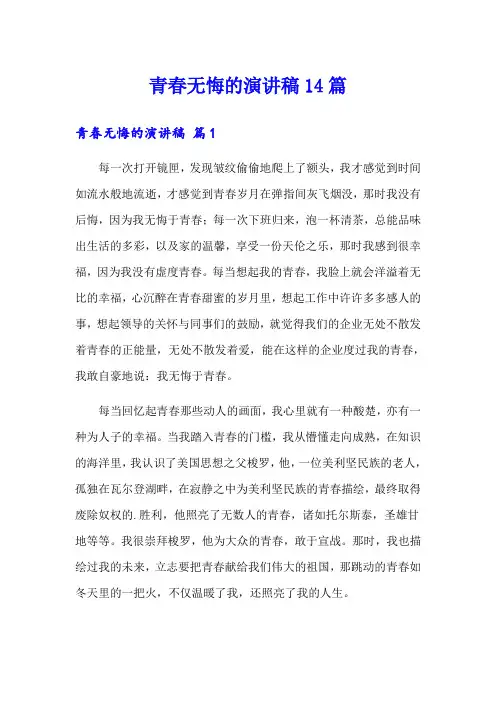 青春无悔的演讲稿14篇

青春无悔的演讲稿 篇1

每一次打开镜匣，发现皱纹偷偷地爬上了额头，我才感觉到时间如流水般地流逝，才感觉到青春岁月在弹指间灰飞烟没，那时我没有后悔，因为我无悔于青春；每一次下班归来，泡一杯清茶，总能品味出生活的多彩，以及家的温馨，享受一份天伦之乐，那时我感到很幸福，因为我没有虚度青春。每当想起我的青春，我脸上就会洋溢着无比的幸福，心沉醉在青春甜蜜的岁月里，想起工作中许许多多感人的事，想起领导的关怀与同事们的鼓励，就觉得我们的企业无处不散发着青春的正能量，无处不散发着爱，能在这样的企业度过我的青春，我敢自豪地说：我无悔于青春。

每当回忆起青春那些动人的画面，我心里就有一种酸楚，亦有一种为人子的幸福。当我踏入青春的门槛，我从懵懂走向成熟，在知识的海洋里，我认识了美国思想之父梭罗，他，一位美利坚民族的老人，孤独在瓦尔登湖畔，在寂静之中为美利坚民族的青春描绘，最终取得废除奴权的.胜利，他照亮了无数人的青春，诸如托尔斯泰，圣雄甘地等等。我很崇拜梭罗，他为大众的青春，敢于宣战。那时，我也描绘过我的未来，立志要把青春献给我们伟大的祖国，那跳动的青春如冬天里的一把火，不仅温暖了我，还照亮了我的人生。